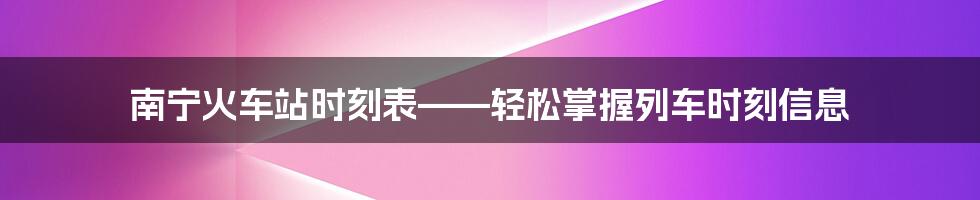 南宁火车站时刻表——轻松掌握列车时刻信息